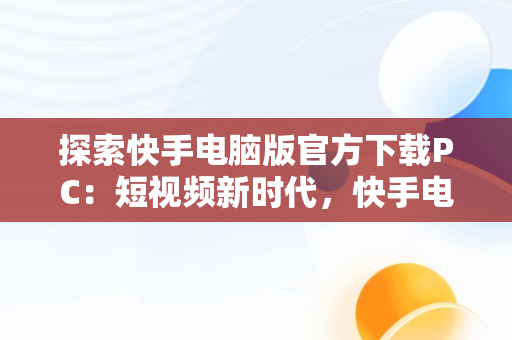 探索快手电脑版官方下载PC：短视频新时代，快手电